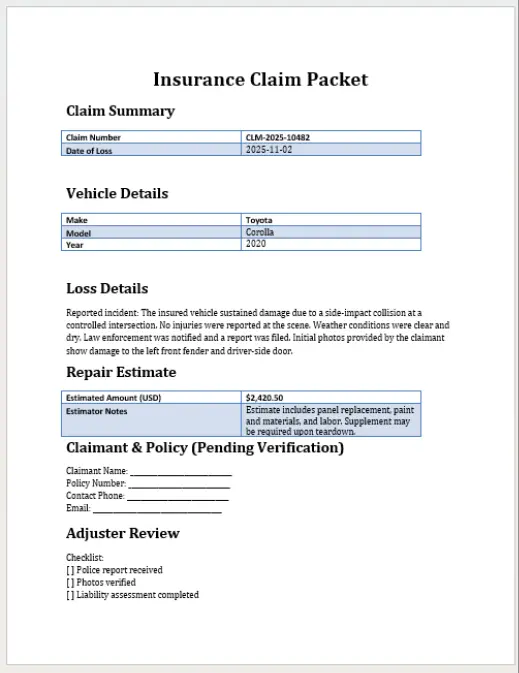 Insurance Claim Packet

Claim Summary

| Claim Number | CLM-2025-10482 |
|---|---|
| Date of Loss | 2025-11-02 |

Vehicle Details

| Make | Toyota |
|---|---|
| Model | Corolla |
| Year | 2020 |

Loss Details

Reported incident: The insured vehicle sustained damage due to a side-impact collision at a controlled intersection. No injuries were reported at the scene. Weather conditions were clear and dry. Law enforcement was notified and a report was filed. Initial photos provided by the claimant show damage to the left front fender and driver-side door.

Repair Estimate

| Estimated Amount (USD) | $2,420.50 |
|---|---|
| Estimator Notes | Estimate includes panel replacement, paint and materials, and labor. Supplement may be required upon teardown. |

Claimant & Policy (Pending Verification)

Claimant Name: ____________________
Policy Number: ____________________
Contact Phone: ____________________
Email: ____________________

Adjuster Review

Checklist:
[ ] Police report received
[ ] Photos verified
[ ] Liability assessment completed